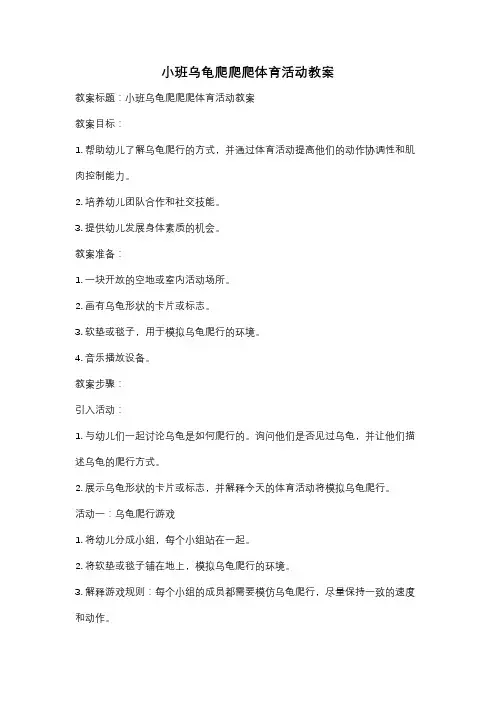 小班乌龟爬爬爬体育活动教案

教案标题：小班乌龟爬爬爬体育活动教案

教案目标：

1. 帮助幼儿了解乌龟爬行的方式，并通过体育活动提高他们的动作协调性和肌肉控制能力。

2. 培养幼儿团队合作和社交技能。

3. 提供幼儿发展身体素质的机会。

教案准备：

1. 一块开放的空地或室内活动场所。

2. 画有乌龟形状的卡片或标志。

3. 软垫或毯子，用于模拟乌龟爬行的环境。

4. 音乐播放设备。

教案步骤：

引入活动：

1. 与幼儿们一起讨论乌龟是如何爬行的。询问他们是否见过乌龟，并让他们描述乌龟的爬行方式。

2. 展示乌龟形状的卡片或标志，并解释今天的体育活动将模拟乌龟爬行。

活动一：乌龟爬行游戏

1. 将幼儿分成小组，每个小组站在一起。

2. 将软垫或毯子铺在地上，模拟乌龟爬行的环境。

3. 解释游戏规则：每个小组的成员都需要模仿乌龟爬行，尽量保持一致的速度和动作。